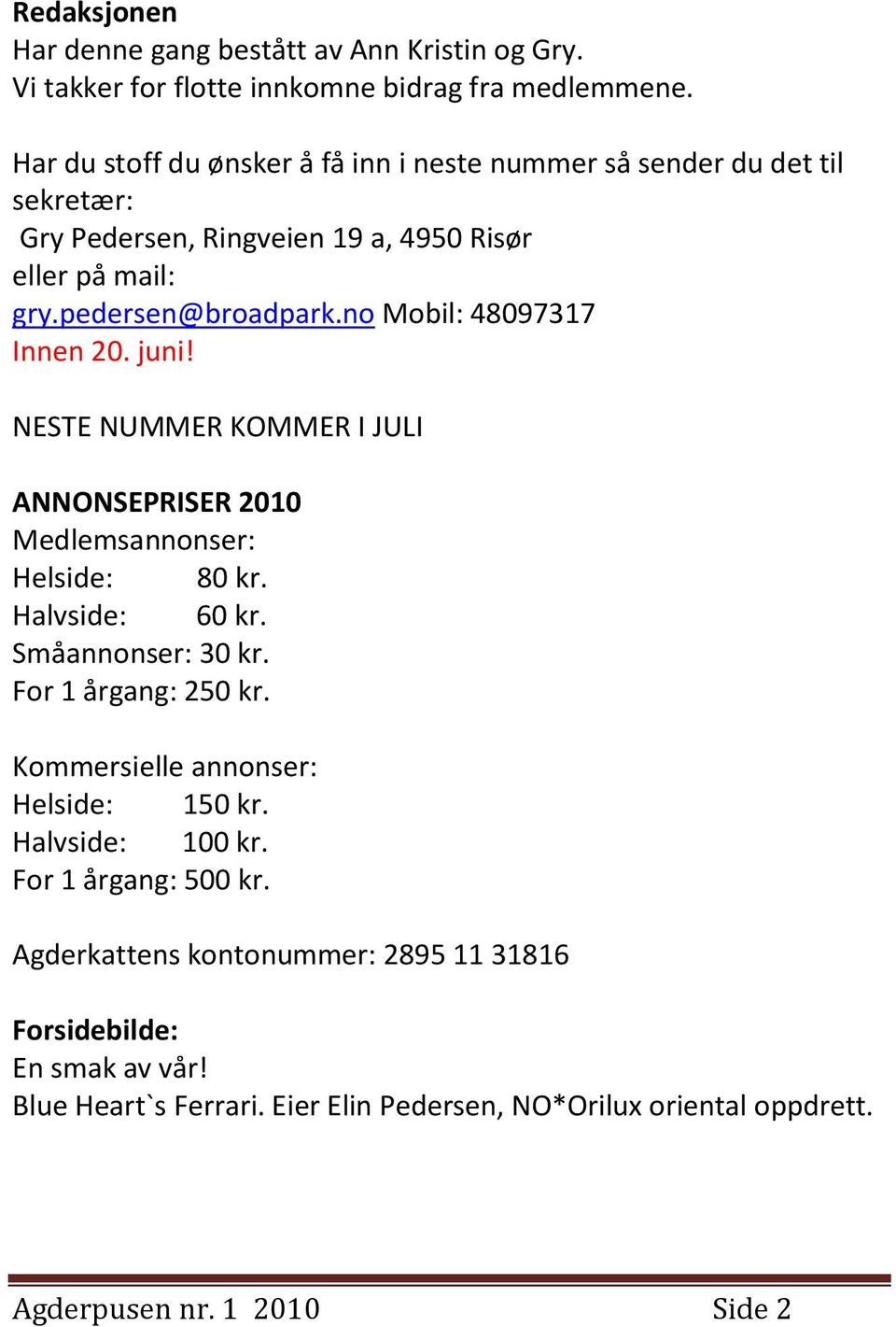 Redaksjonen
Har denne gang bestått av Ann Kristin og Gry.
Vi takker for flotte innkomne bidrag fra medlemmene.

Har du stoff du ønsker å få inn i neste nummer så sender du det til sekretær:
Gry Pedersen, Ringveien 19 a, 4950 Risør
eller på mail:
gry.pedersen@broadpark.no Mobil: 48097317
Innen 20. juni!

NESTE NUMMER KOMMER I JULI

ANNONSEPRISER 2010
Medlemsannonser:
Helside: 80 kr.
Halvside: 60 kr.
Småannonser: 30 kr.
For 1 årgang: 250 kr.

Kommersielle annonser:
Helside: 150 kr.
Halvside: 100 kr.
For 1 årgang: 500 kr.

Agderkattens kontonummer: 2895 11 31816

Forsidebilde:
En smak av vår!
Blue Heart`s Ferrari. Eier Elin Pedersen, NO*Orilux oriental oppdrett.

Agderpusen nr. 1 2010 Side 2